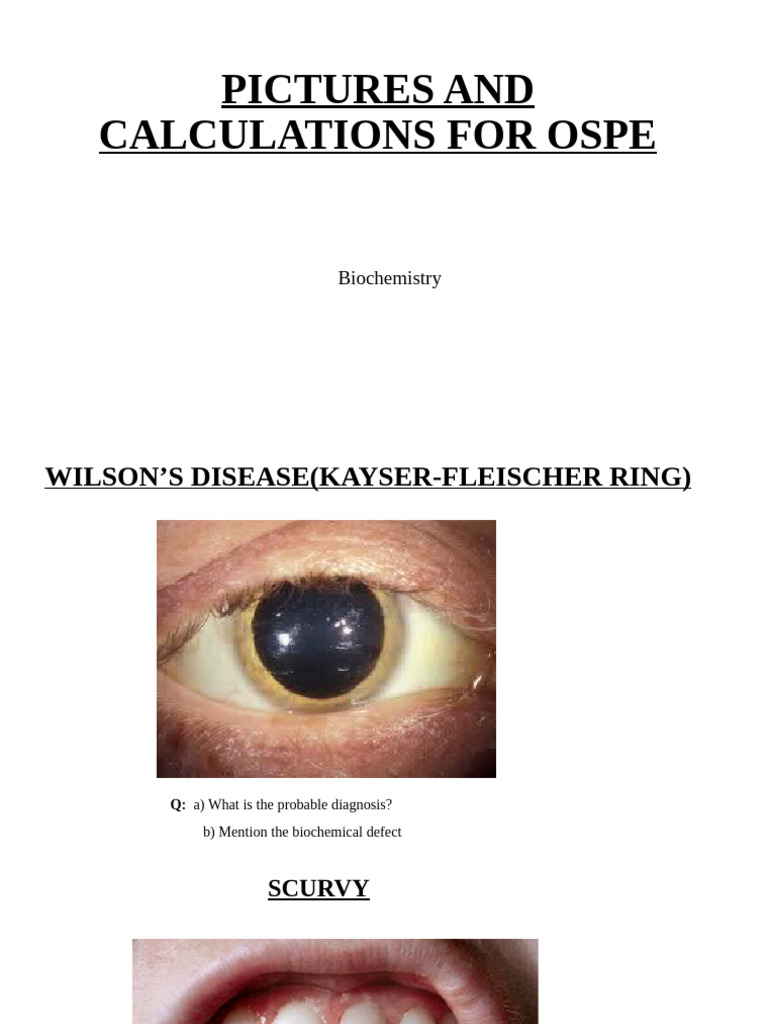 PICTURES AND CALCULATIONS FOR OSPE

Biochemistry

WILSON'S DISEASE(KAYSER-FLEISCHER RING)

Q: a) What is the probable diagnosis?
b) Mention the biochemical defect

SCURVY